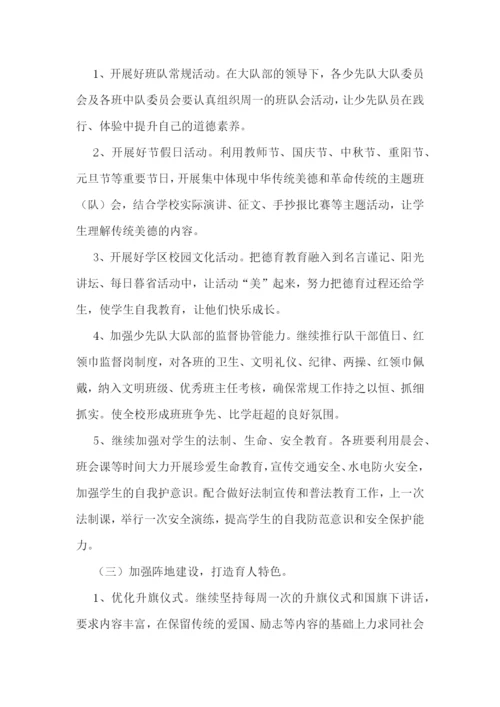 1、开展好班队常规活动。在大队部的领导下，各少先队大队委员会及各班中队委员会要认真组织周一的班队会活动，让少先队员在践行、体验中提升自己的道德素养。

2、开展好节假日活动。利用教师节、国庆节、中秋节、重阳节、元旦节等重要节日，开展集中体现中华传统美德和革命传统的主题班（队）会，结合学校实际演讲、征文、手抄报比赛等主题活动，让学生理解传统美德的内容。

3、开展好学区校园文化活动。把德育教育融入到名言谨记、阳光讲坛、每日暮省活动中，让活动“美”起来，努力把德育过程还给学生，使学生自我教育，让他们快乐成长。

4、加强少先队大队部的监督协管能力。继续推行队干部值日、红领巾监督岗制度，对各班的卫生、文明礼仪、纪律、两操、红领巾佩戴，纳入文明班级、优秀班主任考核，确保常规工作持之以恒、抓细抓实。使全校形成班班争先、比学赶超的良好氛围。

5、继续加强对学生的法制、生命、安全教育。各班要利用晨会、班会课等时间大力开展珍爱生命教育，宣传交通安全、水电防火安全，加强学生的自我护意识。配合做好法制宣传和普法教育工作，上一次法制课，举行一次安全演练，提高学生的自我防范意识和安全保护能力。

（三）加强阵地建设，打造育人特色。

1、优化升旗仪式。继续坚持每周一次的升旗仪式和国旗下讲话，要求内容丰富，在保留传统的爱国、励志等内容的基础上力求同社会